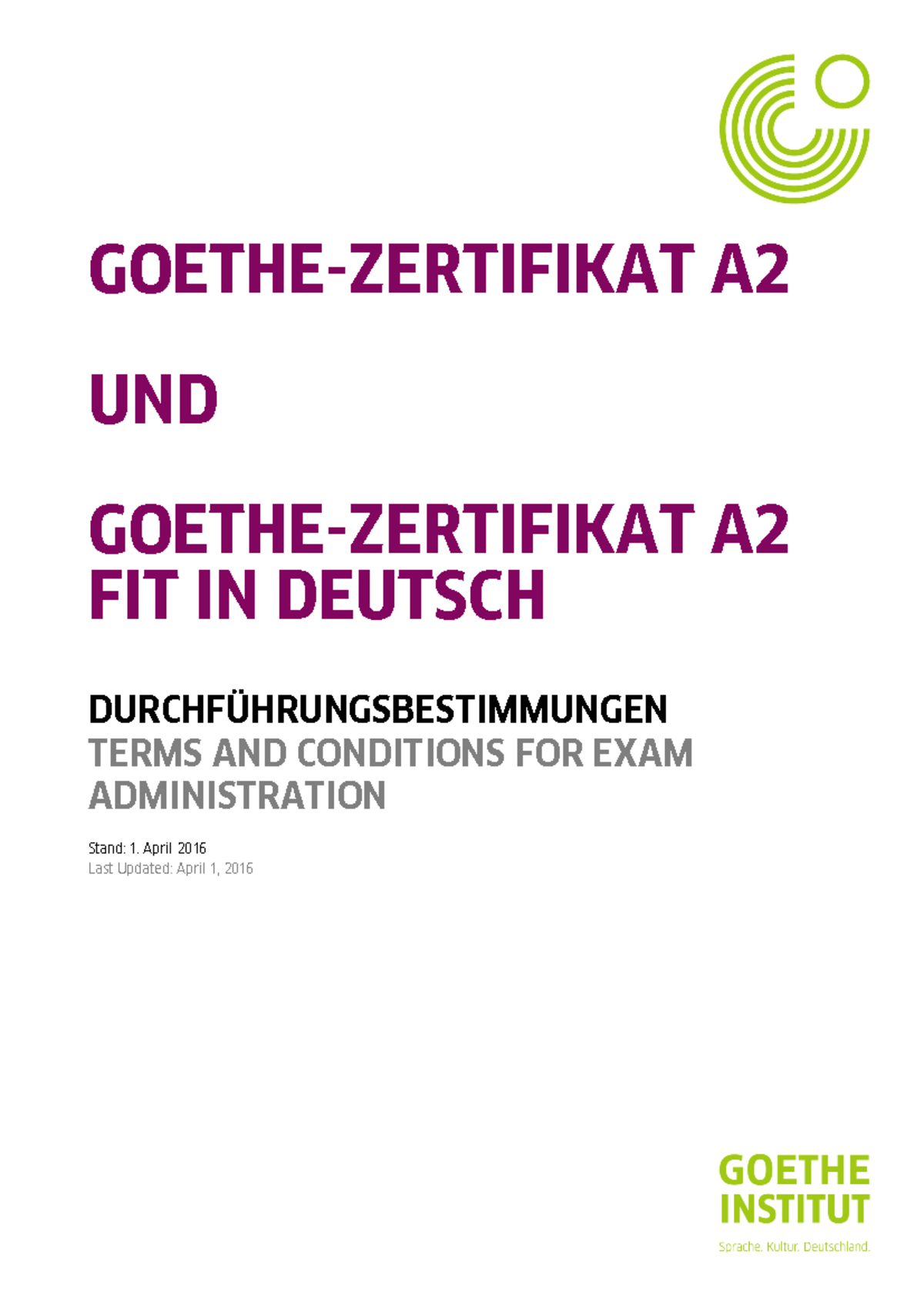 GOETHE-ZERTIFIKAT A2

UND

GOETHE-ZERTIFIKAT A2
FIT IN DEUTSCH

DURCHFÜHRUNGSBESTIMMUNGEN
TERMS AND CONDITIONS FOR EXAM ADMINISTRATION

Stand: 1. April 2016
Last Updated: April 1, 2016

GOETHE
INSTITUT

Sprache. Kultur. Deutschland.